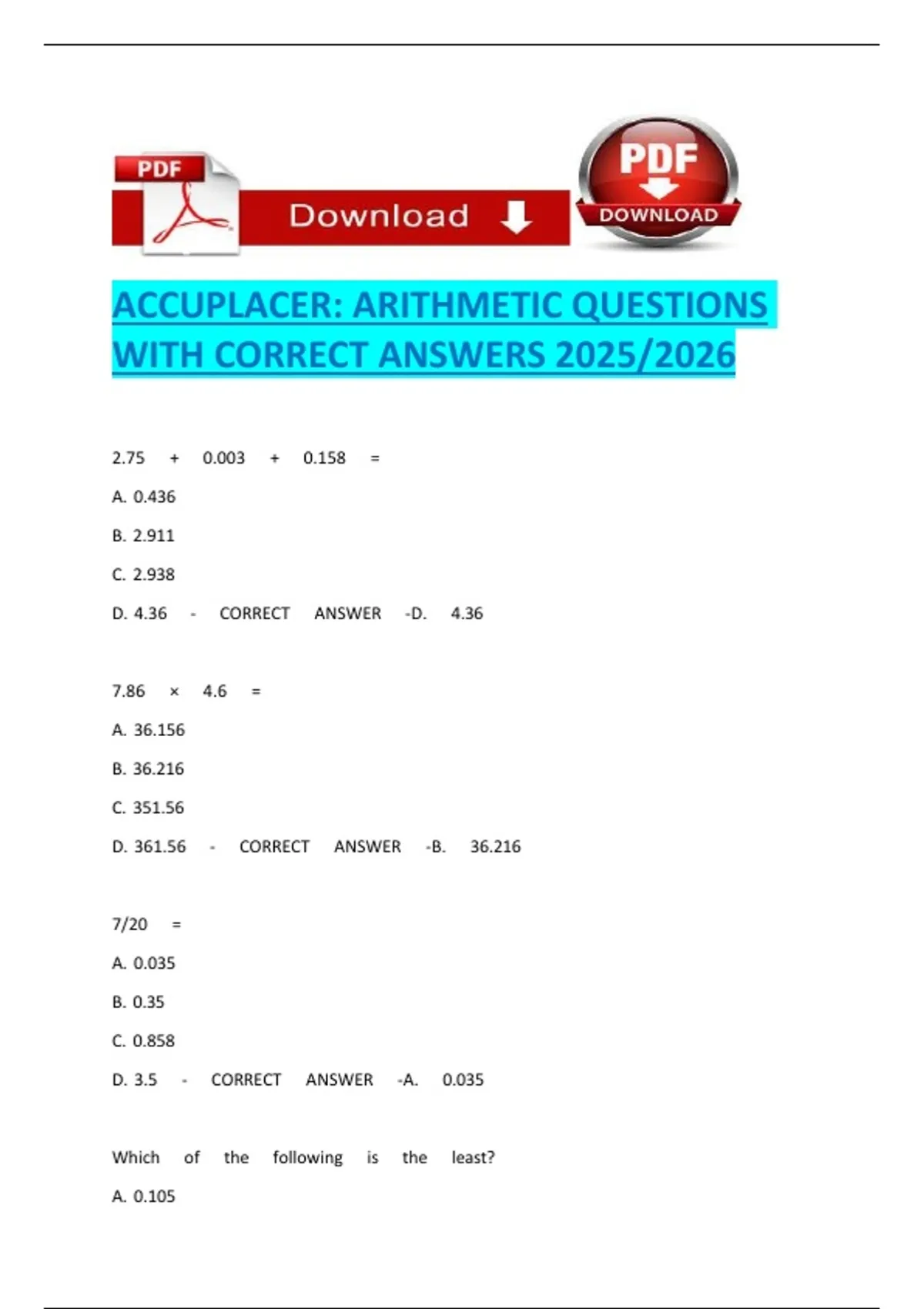 PDF

Download

PDF
DOWNLOAD

ACCUPLACER: ARITHMETIC QUESTIONS WITH CORRECT ANSWERS 2025/2026

2.75 + 0.003 + 0.158 =

A. 0.436

B. 2.911

C. 2.938

D. 4.36 - CORRECT ANSWER -D. 4.36

7.86 × 4.6 =

A. 36.156

B. 36.216

C. 351.56

D. 361.56 - CORRECT ANSWER -B. 36.216

7/20 =

A. 0.035

B. 0.35

C. 0.858

D. 3.5 - CORRECT ANSWER -A. 0.035

Which of the following is the least?

A. 0.105